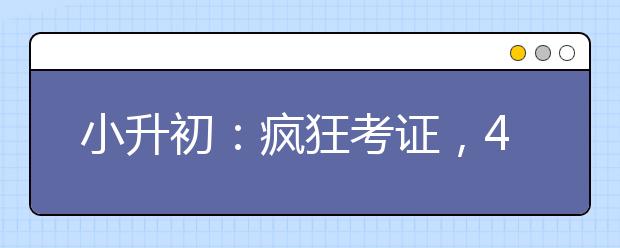 小升初：疯狂考证，4